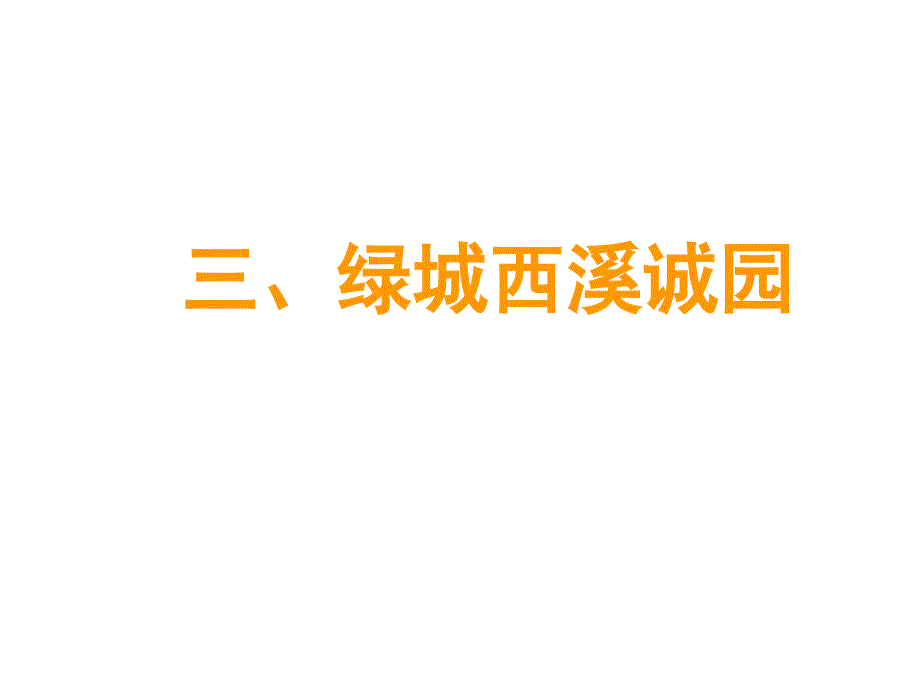 三、绿城西溪诚园